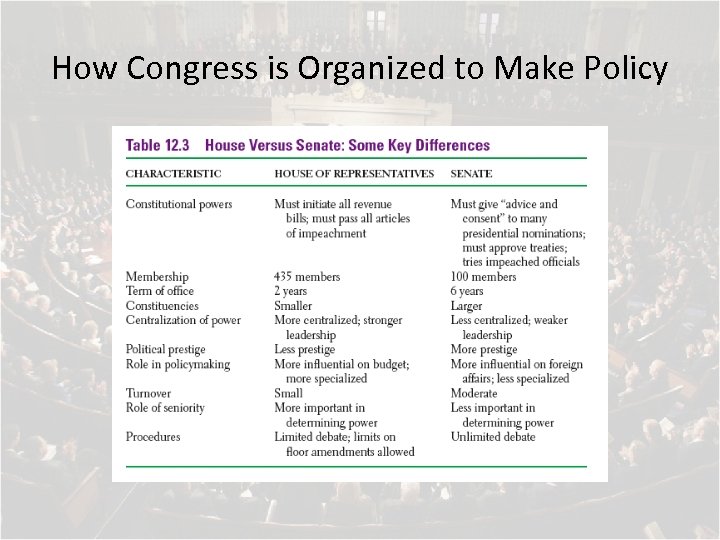 How Congress is Organized to Make Policy

Table 12.3 House Versus Senate: Some Key Differences

| CHARACTERISTIC | HOUSE OF REPRESENTATIVES | SENATE |
|---|---|---|
| Constitutional powers | Must initiate all revenue bills; must pass all articles of impeachment | Must give “advice and consent” to many presidential nominations; must approve treaties; tries impeached officials |
| Membership | 435 members | 100 members |
| Term of office | 2 years | 6 years |
| Constituencies | Smaller | Larger |
| Centralization of power | More centralized; stronger leadership | Less centralized; weaker leadership |
| Political prestige | Less prestige | More prestige |
| Role in policymaking | More influential on budget; more specialized | More influential on foreign affairs; less specialized |
| Turnover | Small | Moderate |
| Role of seniority | More important in determining power | Less important in determining power |
| Procedures | Limited debate; limits on floor amendments allowed | Unlimited debate |